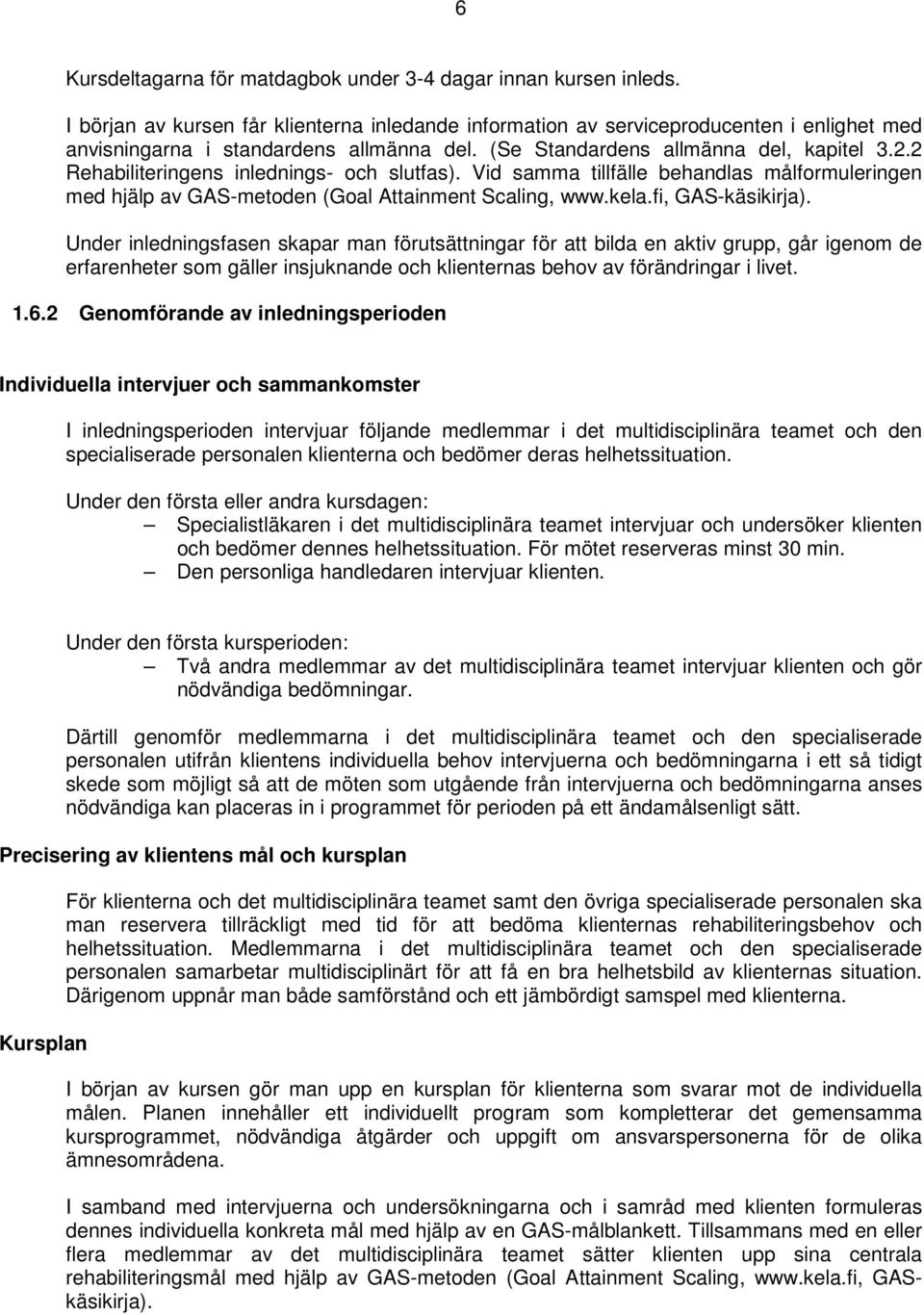 6

Kursdeltagarna för matdagbok under 3-4 dagar innan kursen inleds.

I början av kursen får klienterna inledande information av serviceproducenten i enlighet med anvisningarna i standardens allmänna del. (Se Standardens allmänna del, kapitel 3.2.2 Rehabiliteringens inlednings- och slutfas). Vid samma tillfälle behandlas målformuleringen med hjälp av GAS-metoden (Goal Attainment Scaling, www.kela.fi, GAS-käsikirja).

Under inledningsfasen skapar man förutsättningar för att bilda en aktiv grupp, går igenom de erfarenheter som gäller insjuknande och klienternas behov av förändringar i livet.

1.6.2 Genomförande av inledningsperioden

Individuella intervjuer och sammankomster

I inledningsperioden intervjuar följande medlemmar i det multidisciplinära teamet och den specialiserade personalen klienterna och bedömer deras helhetssituation.

Under den första eller andra kursdagen:
– Specialistläkaren i det multidisciplinära teamet intervjuar och undersöker klienten och bedömer dennes helhetssituation. För mötet reserveras minst 30 min.
– Den personliga handledaren intervjuar klienten.

Under den första kursperioden:
– Två andra medlemmar av det multidisciplinära teamet intervjuar klienten och gör nödvändiga bedömningar.

Därtill genomför medlemmarna i det multidisciplinära teamet och den specialiserade personalen utifrån klientens individuella behov intervjuerna och bedömningarna i ett så tidigt skede som möjligt så att de möten som utgående från intervjuerna och bedömningarna anses nödvändiga kan placeras in i programmet för perioden på ett ändamålsenligt sätt.

Precisering av klientens mål och kursplan

För klienterna och det multidisciplinära teamet samt den övriga specialiserade personalen ska man reservera tillräckligt med tid för att bedöma klienternas rehabiliteringsbehov och helhetssituation. Medlemmarna i det multidisciplinära teamet och den specialiserade personalen samarbetar multidisciplinärt för att få en bra helhetsbild av klienternas situation. Därigenom uppnår man både samförstånd och ett jämbördigt samspel med klienterna.

Kursplan

I början av kursen gör man upp en kursplan för klienterna som svarar mot de individuella målen. Planen innehåller ett individuellt program som kompletterar det gemensamma kursprogrammet, nödvändiga åtgärder och uppgift om ansvarspersonerna för de olika ämnesområdena.

I samband med intervjuerna och undersökningarna och i samråd med klienten formuleras dennes individuella konkreta mål med hjälp av en GAS-målblankett. Tillsammans med en eller flera medlemmar av det multidisciplinära teamet sätter klienten upp sina centrala rehabiliteringsmål med hjälp av GAS-metoden (Goal Attainment Scaling, www.kela.fi, GAS-käsikirja).